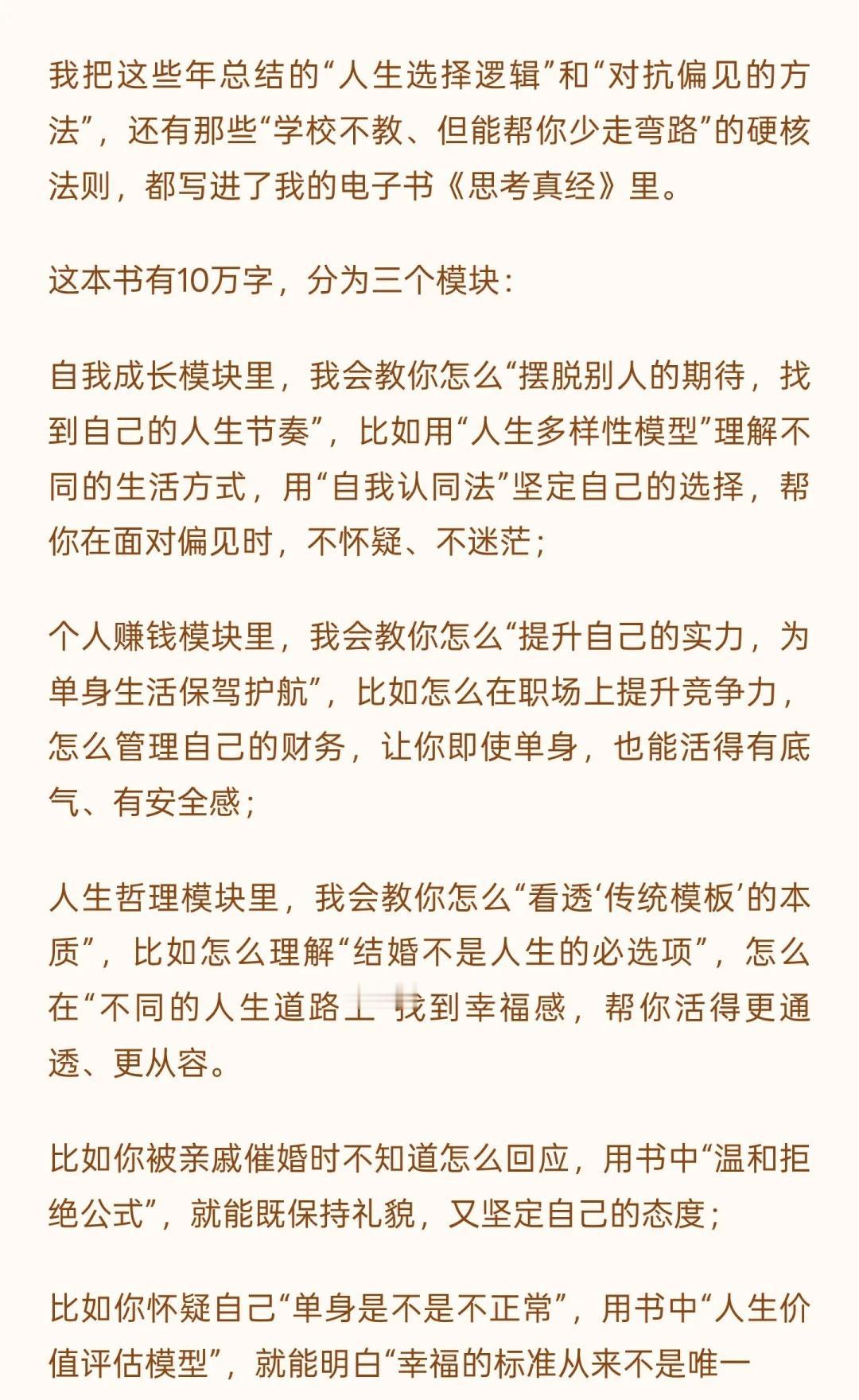 我把这些年总结的“人生选择逻辑”和“对抗偏见的方法”，还有那些“学校不教、但能帮你少走弯路”的硬核法则，都写进了我的电子书《思考真经》里。

这本书有10万字，分为三个模块：

自我成长模块里，我会教你怎么“摆脱别人的期待，找到自己的人生节奏”，比如用“人生多样性模型”理解不同的生活方式，用“自我认同法”坚定自己的选择，帮你在面对偏见时，不怀疑、不迷茫；

个人赚钱模块里，我会教你怎么“提升自己的实力，为单身生活保驾护航”，比如怎么在职场上提升竞争力，怎么管理自己的财务，让你即使单身，也能活得有底气、有安全感；

人生哲理模块里，我会教你怎么“看透‘传统模板’的本质”，比如怎么理解“结婚不是人生的必选项”，怎么在“不同的人生道路上”找到幸福感，帮你活得更通透、更从容。

比如你被亲戚催婚时不知道怎么回应，用书中“温和拒绝公式”，就能既保持礼貌，又坚定自己的态度；

比如你怀疑自己“单身是不是不正常”，用书中“人生价值评估模型”，就能明白“幸福的标准从来不是唯一